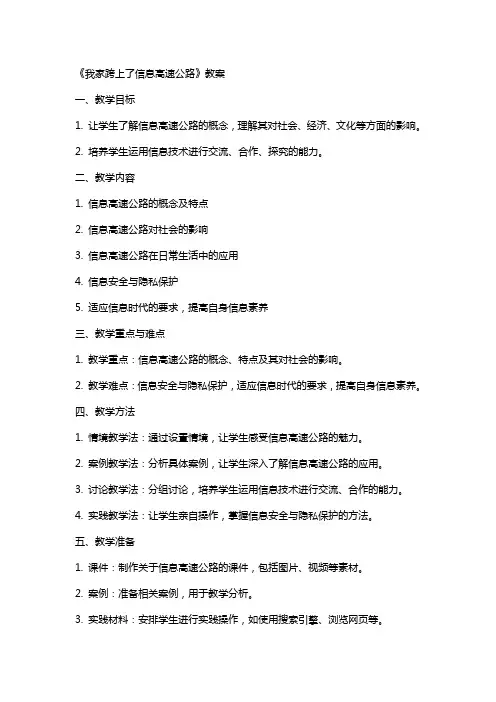 《我家跨上了信息高速公路》教案

一、教学目标

1. 让学生了解信息高速公路的概念，理解其对社会、经济、文化等方面的影响。

2. 培养学生运用信息技术进行交流、合作、探究的能力。

二、教学内容

1. 信息高速公路的概念及特点

2. 信息高速公路对社会的影响

3. 信息高速公路在日常生活中的应用

4. 信息安全与隐私保护

5. 适应信息时代的要求，提高自身信息素养

三、教学重点与难点

1. 教学重点：信息高速公路的概念、特点及其对社会的影响。

2. 教学难点：信息安全与隐私保护，适应信息时代的要求，提高自身信息素养。

四、教学方法

1. 情境教学法：通过设置情境，让学生感受信息高速公路的魅力。

2. 案例教学法：分析具体案例，让学生深入了解信息高速公路的应用。

3. 讨论教学法：分组讨论，培养学生运用信息技术进行交流、合作的能力。

4. 实践教学法：让学生亲自操作，掌握信息安全与隐私保护的方法。

五、教学准备

1. 课件：制作关于信息高速公路的课件，包括图片、视频等素材。

2. 案例：准备相关案例，用于教学分析。

3. 实践材料：安排学生进行实践操作，如使用搜索引擎、浏览网页等。